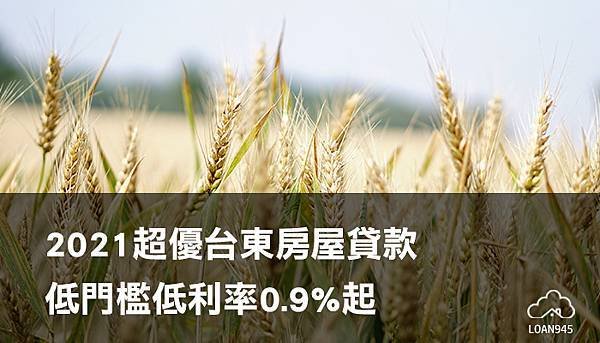 2021超優台東房屋貸款
低門檻低利率0.9%起

LOAN945